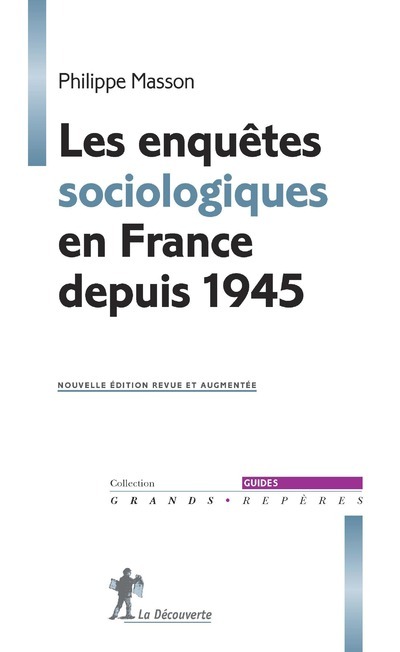 Philippe Masson

Les enquêtes sociologiques en France depuis 1945

NOUVELLE ÉDITION REVUE ET AUGMENTÉE

Collection
GUIDES
GRANDS • REPÈRES

La Découverte